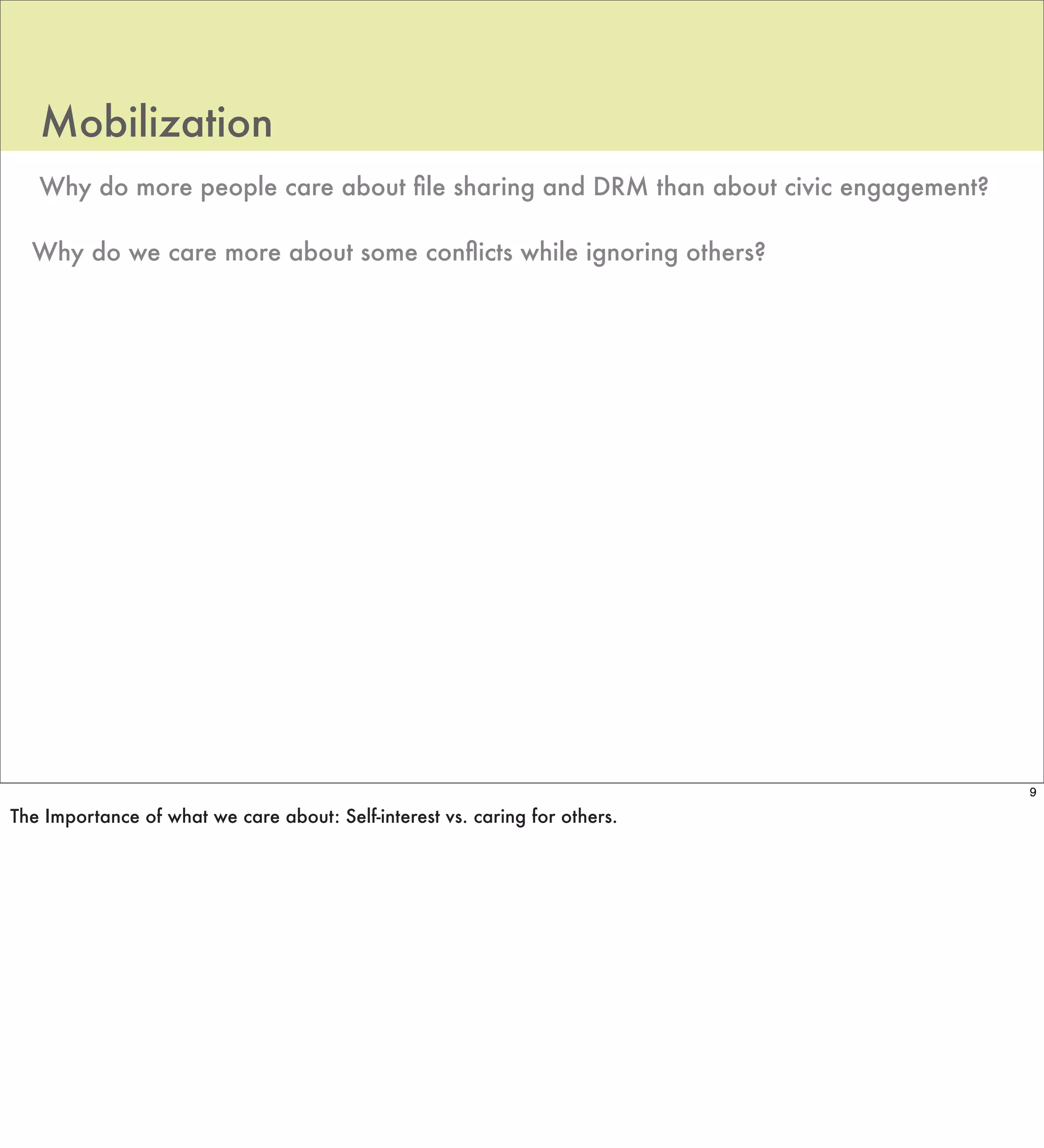 Mobilization

Why do more people care about file sharing and DRM than about civic engagement?

Why do we care more about some conflicts while ignoring others?

9

The Importance of what we care about: Self-interest vs. caring for others.